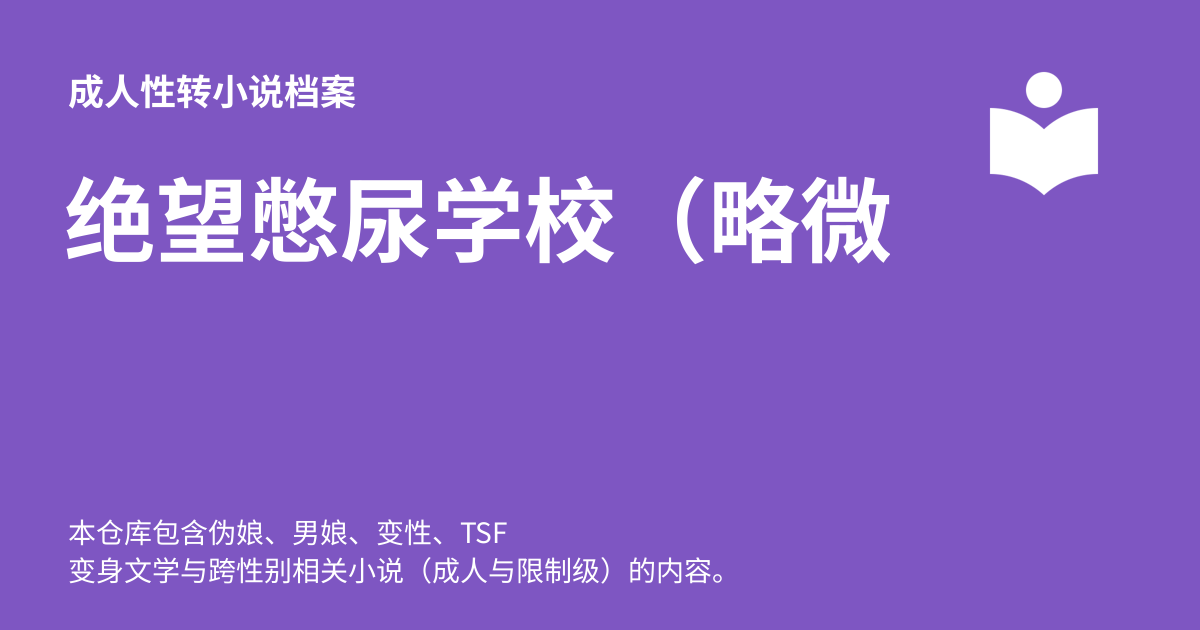 成人性转小说档案

绝望憋尿学校（略微

本仓库包含伪娘、男娘、变性、TSF
变身文学与跨性别相关小说（成人与限制级）的内容。